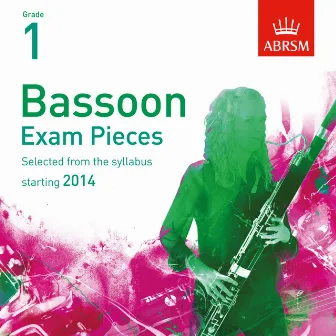 Grade
1

ABRSM

Bassoon
Exam Pieces
Selected from the syllabus
starting 2014